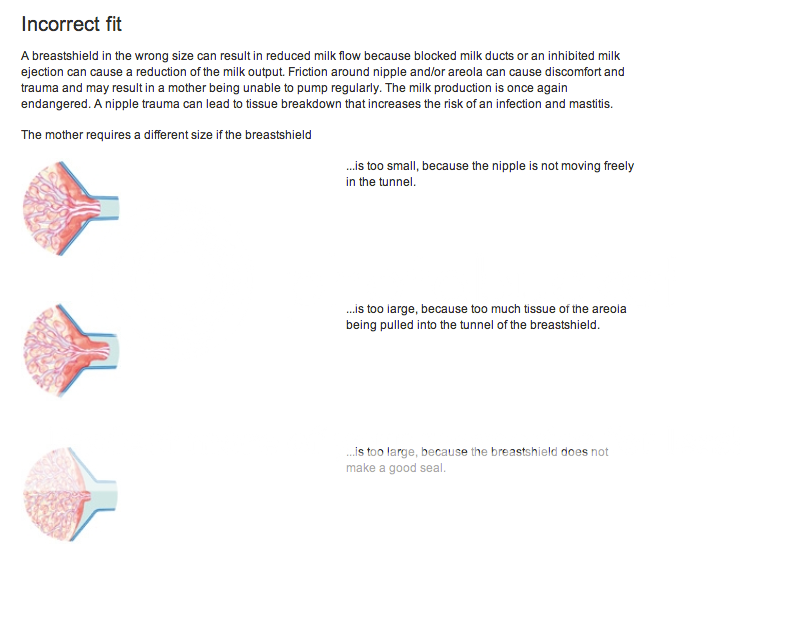 Incorrect fit

A breastshield in the wrong size can result in reduced milk flow because blocked milk ducts or an inhibited milk ejection can cause a reduction of the milk output. Friction around nipple and/or areola can cause discomfort and trauma and may result in a mother being unable to pump regularly. The milk production is once again endangered. A nipple trauma can lead to tissue breakdown that increases the risk of an infection and mastitis.

The mother requires a different size if the breastshield

...is too small, because the nipple is not moving freely in the tunnel.

...is too large, because too much tissue of the areola being pulled into the tunnel of the breastshield.

...is too large, because the breastshield does not make a good seal.